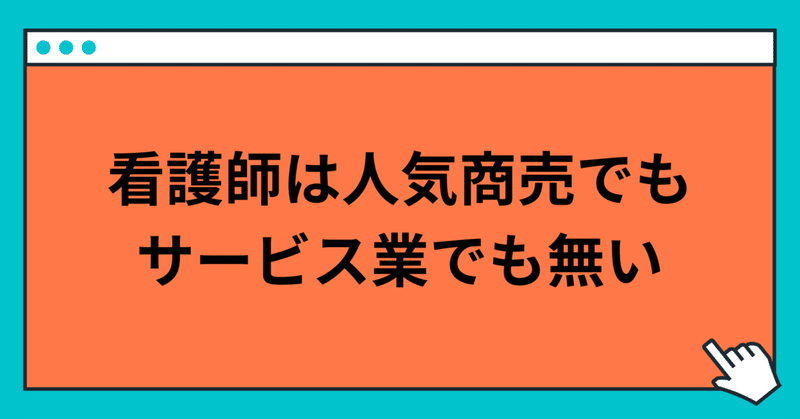 看護師は人気商売でも
サービス業でも無い